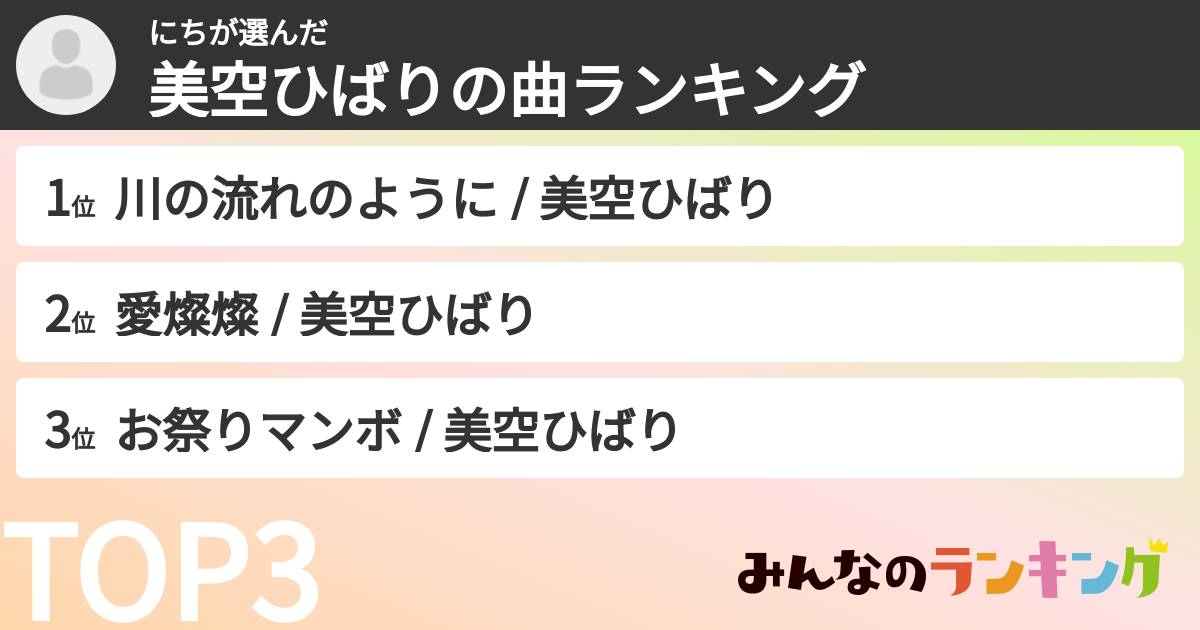 にちが選んだ
美空ひばりの曲ランキング

1位 川の流れのように / 美空ひばり

2位 愛燦燦 / 美空ひばり

3位 お祭りマンボ / 美空ひばり

TOP3

みんなのランキング